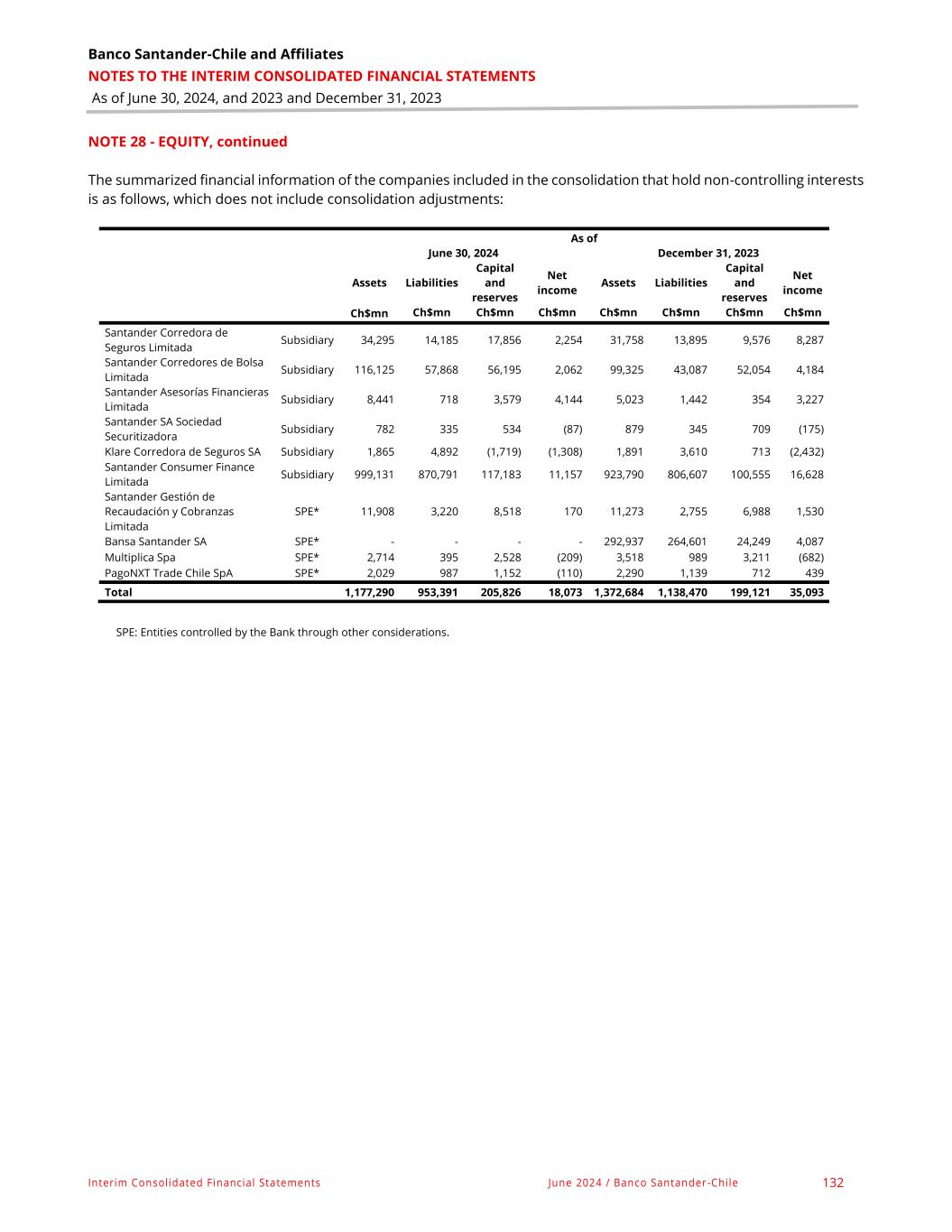 Banco Santander-Chile and Affiliates
NOTES TO THE INTERIM CONSOLIDATED FINANCIAL STATEMENTS
As of June 30, 2024, and 2023 and December 31, 2023

NOTE 28 - EQUITY, continued

The summarized financial information of the companies included in the consolidation that hold non-controlling interests is as follows, which does not include consolidation adjustments:

| | | As of | | | | | | | |
|---|---|---|---|---|---|---|---|---|---|
| | | June 30, 2024 | | | | December 31, 2023 | | | |
| | | Assets | Liabilities | Capital and reserves | Net income | Assets | Liabilities | Capital and reserves | Net income |
| | | Ch$mn | Ch$mn | Ch$mn | Ch$mn | Ch$mn | Ch$mn | Ch$mn | Ch$mn |
| Santander Corredora de Seguros Limitada | Subsidiary | 34,295 | 14,185 | 17,856 | 2,254 | 31,758 | 13,895 | 9,576 | 8,287 |
| Santander Corredores de Bolsa Limitada | Subsidiary | 116,125 | 57,868 | 56,195 | 2,062 | 99,325 | 43,087 | 52,054 | 4,184 |
| Santander Asesorías Financieras Limitada | Subsidiary | 8,441 | 718 | 3,579 | 4,144 | 5,023 | 1,442 | 354 | 3,227 |
| Santander SA Sociedad Securitizadora | Subsidiary | 782 | 335 | 534 | (87) | 879 | 345 | 709 | (175) |
| Klare Corredora de Seguros SA | Subsidiary | 1,865 | 4,892 | (1,719) | (1,308) | 1,891 | 3,610 | 713 | (2,432) |
| Santander Consumer Finance Limitada | Subsidiary | 999,131 | 870,791 | 117,183 | 11,157 | 923,790 | 806,607 | 100,555 | 16,628 |
| Santander Gestión de Recaudación y Cobranzas Limitada | SPE* | 11,908 | 3,220 | 8,518 | 170 | 11,273 | 2,755 | 6,988 | 1,530 |
| Bansa Santander SA | SPE* | - | - | - | - | 292,937 | 264,601 | 24,249 | 4,087 |
| Multiplica Spa | SPE* | 2,714 | 395 | 2,528 | (209) | 3,518 | 989 | 3,211 | (682) |
| PagoNXT Trade Chile SpA | SPE* | 2,029 | 987 | 1,152 | (110) | 2,290 | 1,139 | 712 | 439 |
| Total | | 1,177,290 | 953,391 | 205,826 | 18,073 | 1,372,684 | 1,138,470 | 199,121 | 35,093 |

SPE: Entities controlled by the Bank through other considerations.

Interim Consolidated Financial Statements June 2024 / Banco Santander-Chile 132